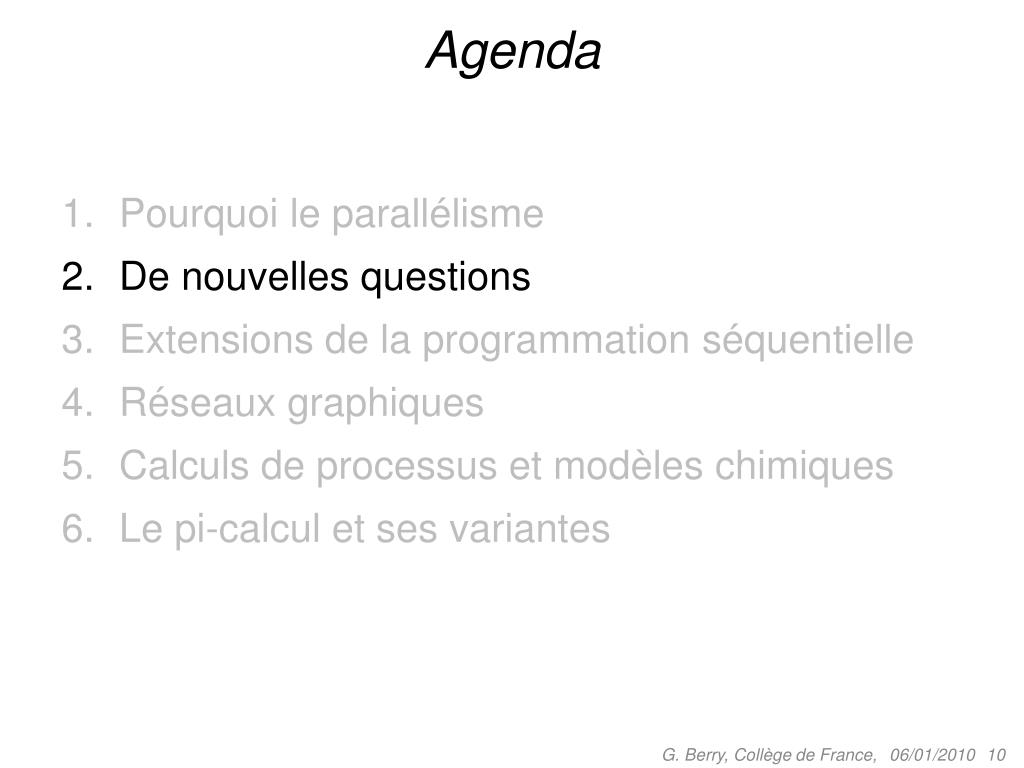 Agenda

1. Pourquoi le parallélisme
2. De nouvelles questions
3. Extensions de la programmation séquentielle
4. Réseaux graphiques
5. Calculs de processus et modèles chimiques
6. Le pi-calcul et ses variantes

G. Berry, Collège de France, 06/01/2010 10